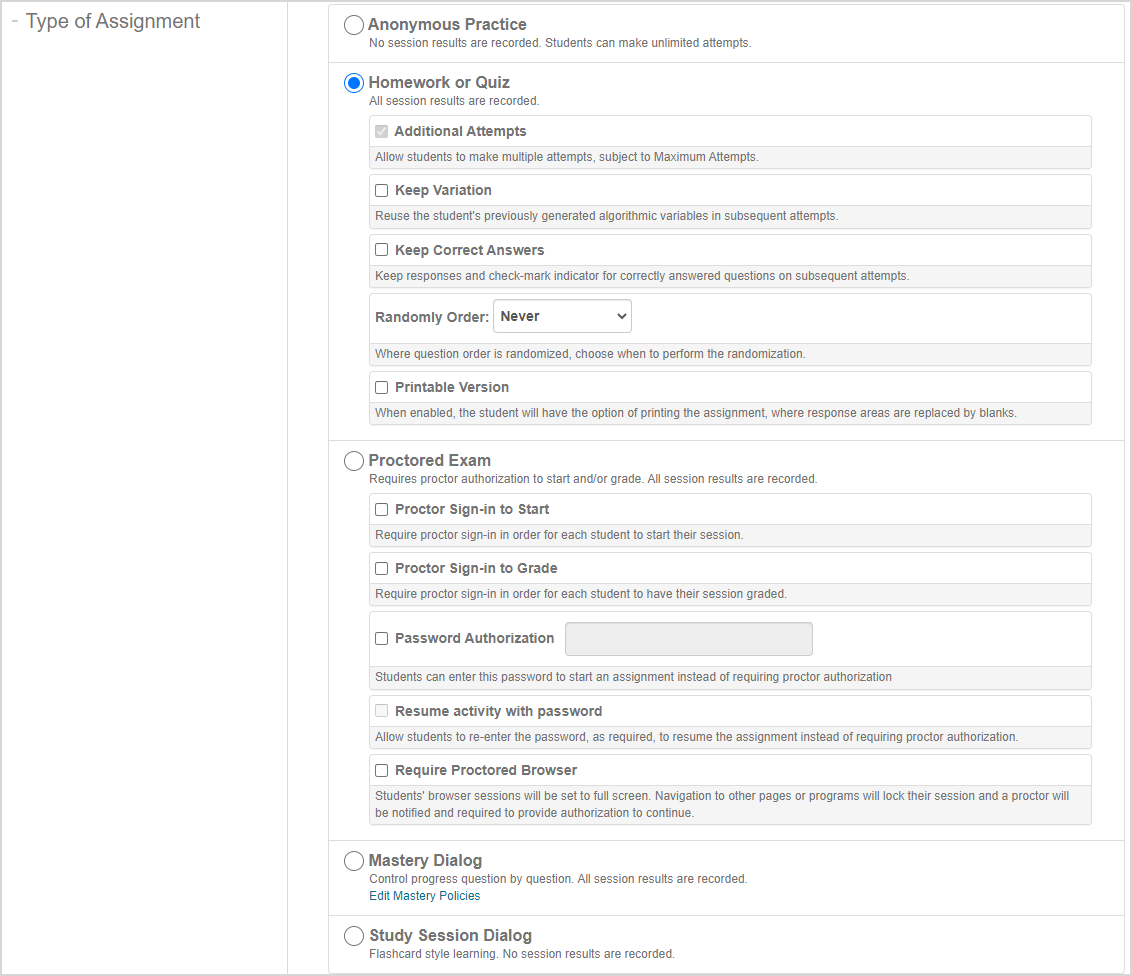 - Type of Assignment

Anonymous Practice
No session results are recorded. Students can make unlimited attempts.

Homework or Quiz
All session results are recorded.

Additional Attempts
Allow students to make multiple attempts, subject to Maximum Attempts.

Keep Variation
Reuse the student's previously generated algorithmic variables in subsequent attempts.

Keep Correct Answers
Keep responses and check-mark indicator for correctly answered questions on subsequent attempts.

Randomly Order: Never
Where question order is randomized, choose when to perform the randomization.

Printable Version
When enabled, the student will have the option of printing the assignment, where response areas are replaced by blanks.

Proctored Exam
Requires proctor authorization to start and/or grade. All session results are recorded.

Proctor Sign-in to Start
Require proctor sign-in in order for each student to start their session.

Proctor Sign-in to Grade
Require proctor sign-in in order for each student to have their session graded.

Password Authorization
Students can enter this password to start an assignment instead of requiring proctor authorization

Resume activity with password
Allow students to re-enter the password, as required, to resume the assignment instead of requiring proctor authorization.

Require Proctored Browser
Students' browser sessions will be set to full screen. Navigation to other pages or programs will lock their session and a proctor will be notified and required to provide authorization to continue.

Mastery Dialog
Control progress question by question. All session results are recorded.
Edit Mastery Policies

Study Session Dialog
Flashcard style learning. No session results are recorded.